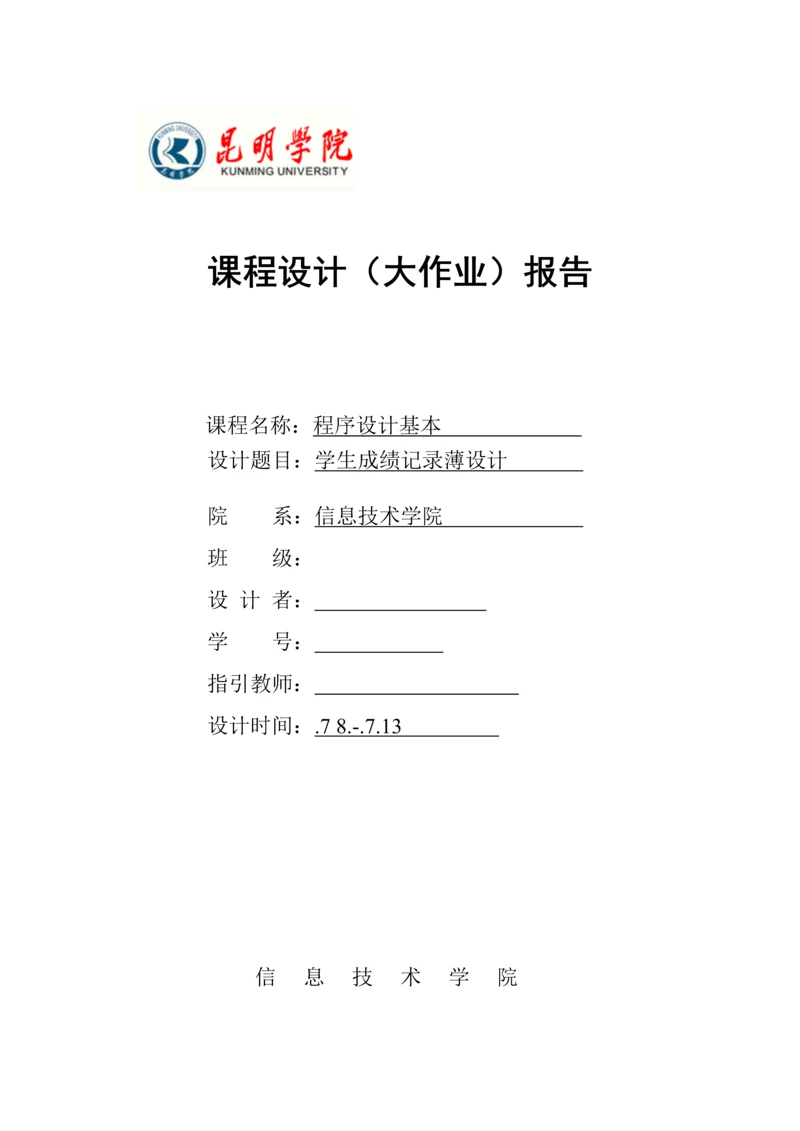 昆明学院
KUNMING UNIVERSITY

课程设计（大作业）报告

课程名称：程序设计基本
设计题目：学生成绩记录薄设计
院　　系：信息技术学院
班　　级：
设 计 者：
学　　号：
指引教师：
设计时间：.7 8.-.7.13

信　息　技　术　学　院